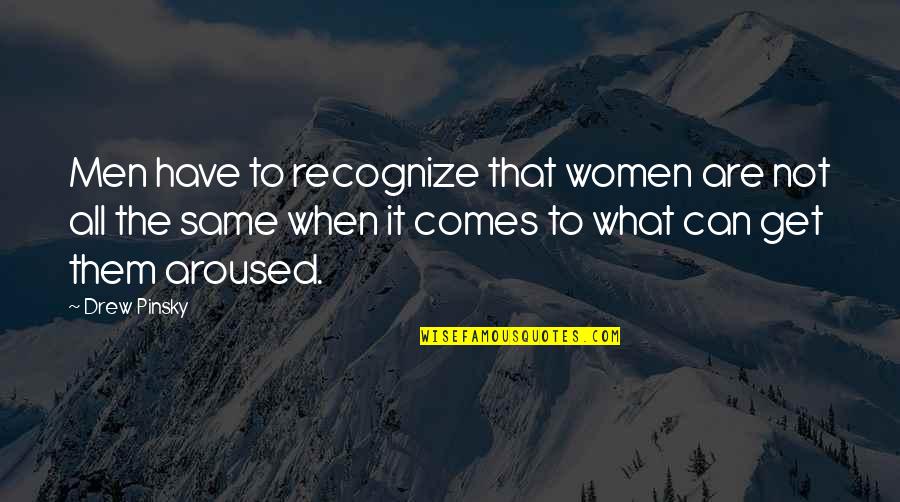 Men have to recognize that women are not all the same when it comes to what can get them aroused.

~ Drew Pinsky

WISEFAMOUSQUOTES.COM